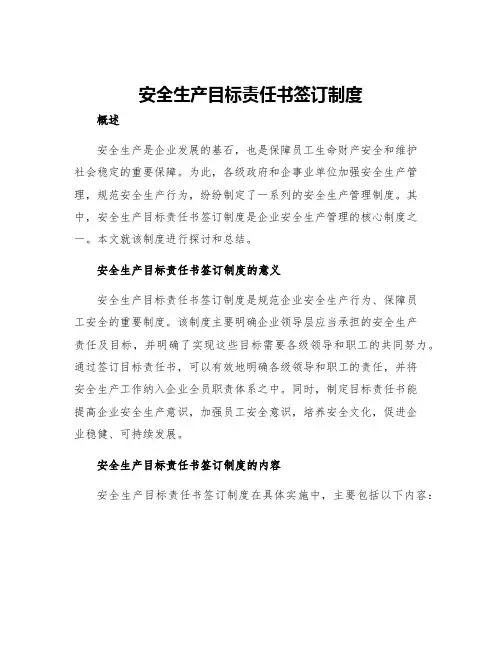 安全生产目标责任书签订制度

概述

安全生产是企业发展的基石，也是保障员工生命财产安全和维护社会稳定的重要保障。为此，各级政府和企事业单位加强安全生产管理，规范安全生产行为，纷纷制定了一系列的安全生产管理制度。其中，安全生产目标责任书签订制度是企业安全生产管理的核心制度之一。本文就该制度进行探讨和总结。

安全生产目标责任书签订制度的意义

安全生产目标责任书签订制度是规范企业安全生产行为、保障员工安全的重要制度。该制度主要明确企业领导层应当承担的安全生产责任及目标，并明确了实现这些目标需要各级领导和职工的共同努力。通过签订目标责任书，可以有效地明确各级领导和职工的责任，并将安全生产工作纳入企业全员职责体系之中。同时，制定目标责任书能提高企业安全生产意识，加强员工安全意识，培养安全文化，促进企业稳健、可持续发展。

安全生产目标责任书签订制度的内容

安全生产目标责任书签订制度在具体实施中，主要包括以下内容：